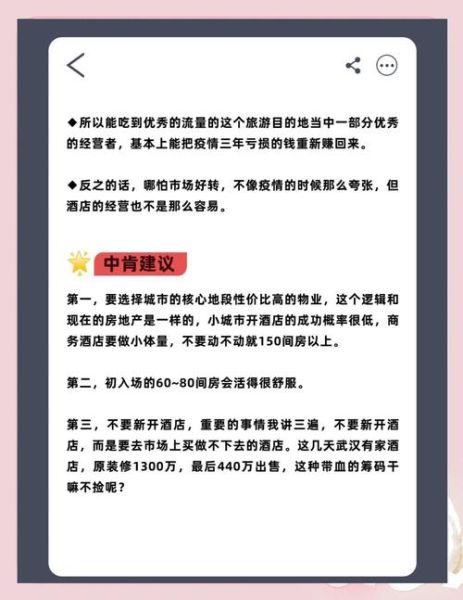 ◆所以能吃到优秀的流量的这个旅游目的地当中一部分优秀的经营者，基本上能把疫情三年亏损的钱重新赚回来。

◆反之的话，哪怕市场好转，不像疫情的时候那么夸张，但酒店的经营也不是那么容易。

中肯建议

第一，要选择城市的核心地段性价比高的物业，这个逻辑和现在的房地产是一样的，小城市开酒店的成功概率很低，商务酒店要做小体量，不要动不动就150间房以上。

第二，初入场的60~80间房会活得很舒服。

第三，不要新开酒店，重要的事情我讲三遍，不要新开酒店，而是要去市场上买做不下去的酒店。这几天武汉有家酒店，原装修1300万，最后440万出售，这种带血的筹码干嘛不捡呢？